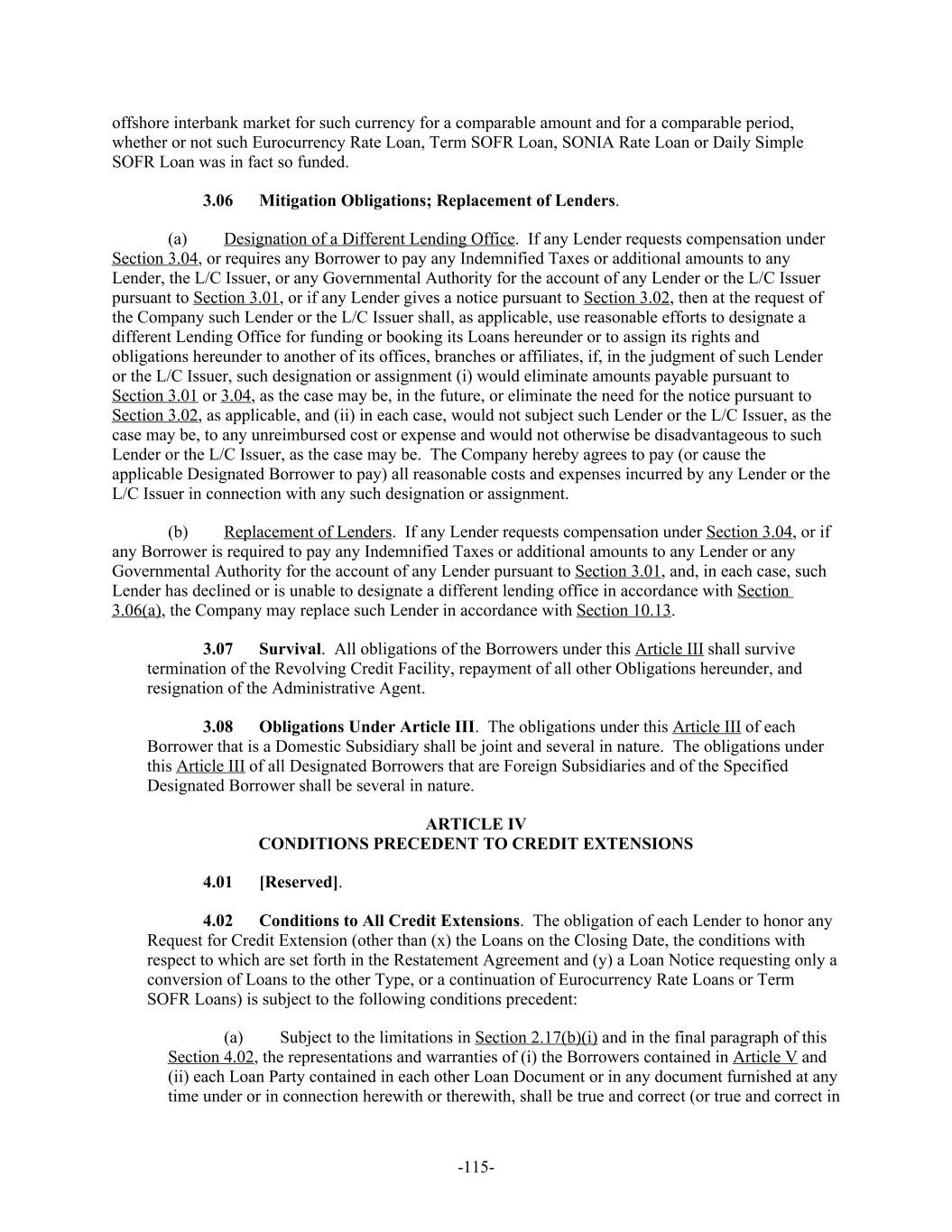 offshore interbank market for such currency for a comparable amount and for a comparable period, whether or not such Eurocurrency Rate Loan, Term SOFR Loan, SONIA Rate Loan or Daily Simple SOFR Loan was in fact so funded.

3.06 Mitigation Obligations; Replacement of Lenders.

(a) Designation of a Different Lending Office. If any Lender requests compensation under Section 3.04, or requires any Borrower to pay any Indemnified Taxes or additional amounts to any Lender, the L/C Issuer, or any Governmental Authority for the account of any Lender or the L/C Issuer pursuant to Section 3.01, or if any Lender gives a notice pursuant to Section 3.02, then at the request of the Company such Lender or the L/C Issuer shall, as applicable, use reasonable efforts to designate a different Lending Office for funding or booking its Loans hereunder or to assign its rights and obligations hereunder to another of its offices, branches or affiliates, if, in the judgment of such Lender or the L/C Issuer, such designation or assignment (i) would eliminate amounts payable pursuant to Section 3.01 or 3.04, as the case may be, in the future, or eliminate the need for the notice pursuant to Section 3.02, as applicable, and (ii) in each case, would not subject such Lender or the L/C Issuer, as the case may be, to any unreimbursed cost or expense and would not otherwise be disadvantageous to such Lender or the L/C Issuer, as the case may be. The Company hereby agrees to pay (or cause the applicable Designated Borrower to pay) all reasonable costs and expenses incurred by any Lender or the L/C Issuer in connection with any such designation or assignment.

(b) Replacement of Lenders. If any Lender requests compensation under Section 3.04, or if any Borrower is required to pay any Indemnified Taxes or additional amounts to any Lender or any Governmental Authority for the account of any Lender pursuant to Section 3.01, and, in each case, such Lender has declined or is unable to designate a different lending office in accordance with Section 3.06(a), the Company may replace such Lender in accordance with Section 10.13.

3.07 Survival. All obligations of the Borrowers under this Article III shall survive termination of the Revolving Credit Facility, repayment of all other Obligations hereunder, and resignation of the Administrative Agent.

3.08 Obligations Under Article III. The obligations under this Article III of each Borrower that is a Domestic Subsidiary shall be joint and several in nature. The obligations under this Article III of all Designated Borrowers that are Foreign Subsidiaries and of the Specified Designated Borrower shall be several in nature.

ARTICLE IV
CONDITIONS PRECEDENT TO CREDIT EXTENSIONS

4.01 [Reserved].

4.02 Conditions to All Credit Extensions. The obligation of each Lender to honor any Request for Credit Extension (other than (x) the Loans on the Closing Date, the conditions with respect to which are set forth in the Restatement Agreement and (y) a Loan Notice requesting only a conversion of Loans to the other Type, or a continuation of Eurocurrency Rate Loans or Term SOFR Loans) is subject to the following conditions precedent:

(a) Subject to the limitations in Section 2.17(b)(i) and in the final paragraph of this Section 4.02, the representations and warranties of (i) the Borrowers contained in Article V and (ii) each Loan Party contained in each other Loan Document or in any document furnished at any time under or in connection herewith or therewith, shall be true and correct (or true and correct in

-115-